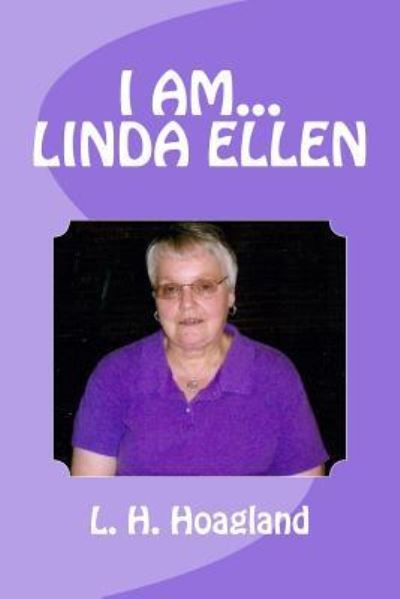 I AM...
LINDA ELLEN

L. H. Hoagland